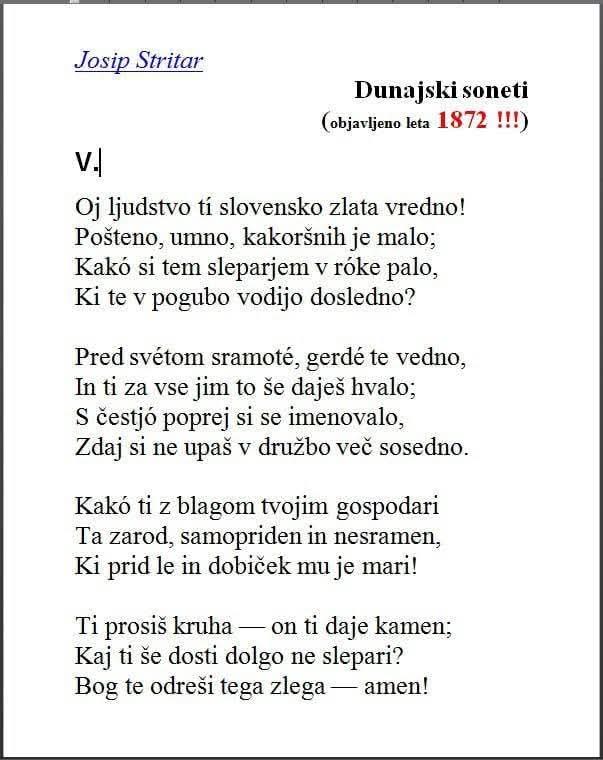 Josip Stritar

Dunajski soneti
(objavljeno leta 1872 !!!)

V.

Oj ljudstvo tí slovensko zlata vredno!
Pošteno, umno, kakoršnih je malo;
Kakó si tem sleparjem v róke palo,
Ki te v pogubo vodijo dosledno?

Pred svétom sramoté, gerdé te vedno,
In ti za vse jim to še daješ hvalo;
S čestjó poprej si se imenovalo,
Zdaj si ne upaš v družbo več sosedno.

Kakó ti z blagom tvojim gospodari
Ta zarod, samopriden in nesramen,
Ki prid le in dobiček mu je mari!

Ti prosiš kruha — on ti daje kamen;
Kaj ti še dosti dolgo ne slepari?
Bog te odreši tega zlega — amen!